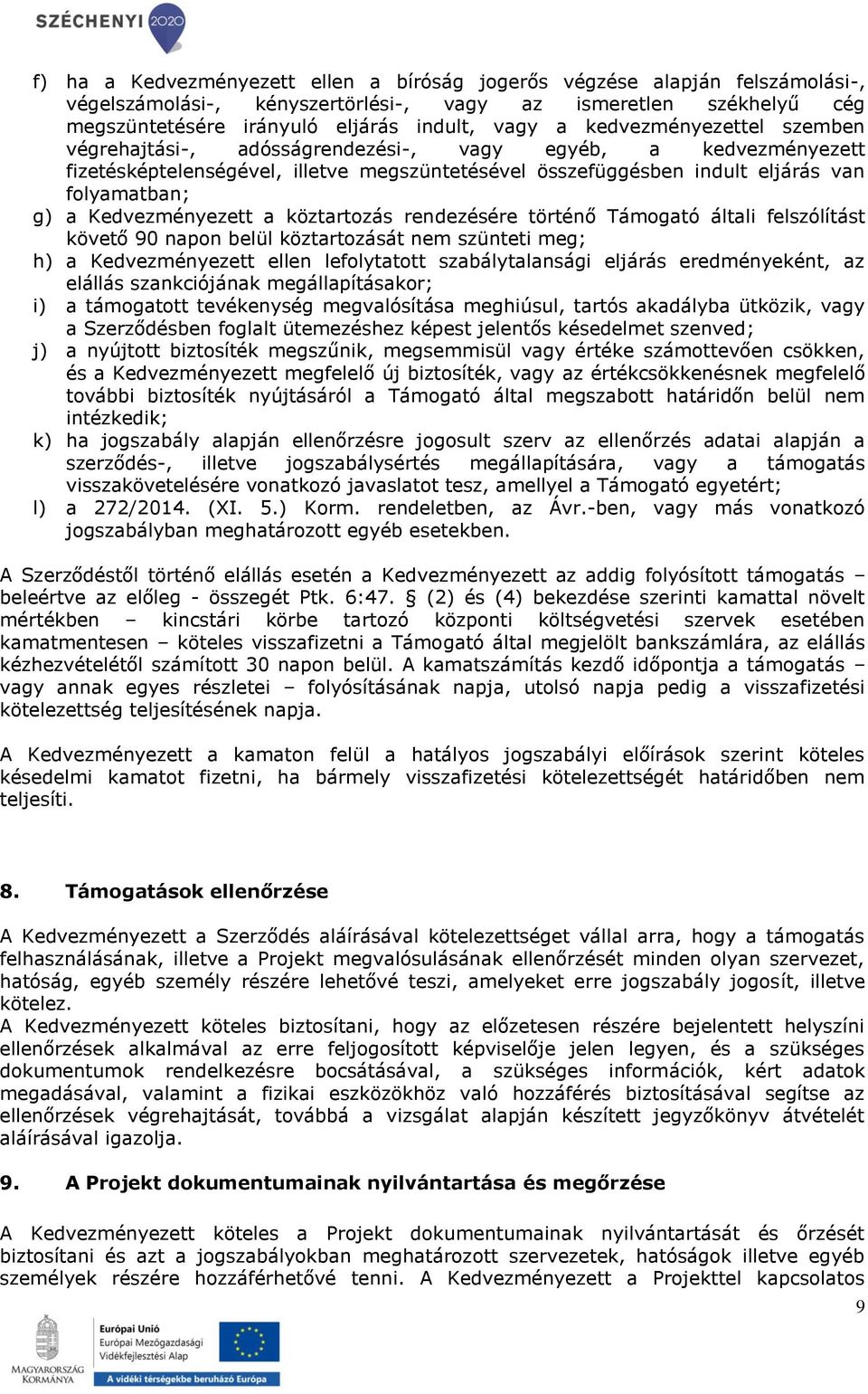 SZÉCHENYI 2020

f) ha a Kedvezményezett ellen a bíróság jogerős végzése alapján felszámolási-, végelszámolási-, kényszertörlési-, vagy az ismeretlen székhelyű cég megszüntetésére irányuló eljárás indult, vagy a kedvezményezettel szemben végrehajtási-, adósságrendezési-, vagy egyéb, a kedvezményezett fizetésképtelenségével, illetve megszüntetésével összefüggésben indult eljárás van folyamatban;
g) a Kedvezményezett a köztartozás rendezésére történő Támogató általi felszólítást követő 90 napon belül köztartozását nem szünteti meg;
h) a Kedvezményezett ellen lefolytatott szabálytalansági eljárás eredményeként, az elállás szankciójának megállapításakor;
i) a támogatott tevékenység megvalósítása meghiúsul, tartós akadályba ütközik, vagy a Szerződésben foglalt ütemezéshez képest jelentős késedelmet szenved;
j) a nyújtott biztosíték megszűnik, megsemmisül vagy értéke számottevően csökken, és a Kedvezményezett megfelelő új biztosíték, vagy az értékcsökkenésnek megfelelő további biztosíték nyújtásáról a Támogató által megszabott határidőn belül nem intézkedik;
k) ha jogszabály alapján ellenőrzésre jogosult szerv az ellenőrzés adatai alapján a szerződés-, illetve jogszabálysértés megállapítására, vagy a támogatás visszakövetelésére vonatkozó javaslatot tesz, amellyel a Támogató egyetért;
l) a 272/2014. (XI. 5.) Korm. rendeletben, az Ávr.-ben, vagy más vonatkozó jogszabályban meghatározott egyéb esetekben.

A Szerződéstől történő elállás esetén a Kedvezményezett az addig folyósított támogatás – beleértve az előleg - összegét Ptk. 6:47. § (2) és (4) bekezdése szerinti kamattal növelt mértékben – kincstári körbe tartozó központi költségvetési szervek esetében kamatmentesen – köteles visszafizetni a Támogató által megjelölt bankszámlára, az elállás kézhezvételétől számított 30 napon belül. A kamatszámítás kezdő időpontja a támogatás – vagy annak egyes részletei – folyósításának napja, utolsó napja pedig a visszafizetési kötelezettség teljesítésének napja.

A Kedvezményezett a kamaton felül a hatályos jogszabályi előírások szerint köteles késedelmi kamatot fizetni, ha bármely visszafizetési kötelezettségét határidőben nem teljesíti.

8. Támogatások ellenőrzése

A Kedvezményezett a Szerződés aláírásával kötelezettséget vállal arra, hogy a támogatás felhasználásának, illetve a Projekt megvalósulásának ellenőrzését minden olyan szervezet, hatóság, egyéb személy részére lehetővé teszi, amelyeket erre jogszabály jogosít, illetve kötelez.
A Kedvezményezett köteles biztosítani, hogy az előzetesen részére bejelentett helyszíni ellenőrzések alkalmával az erre feljogosított képviselője jelen legyen, és a szükséges dokumentumok rendelkezésre bocsátásával, a szükséges információk, kért adatok megadásával, valamint a fizikai eszközökhöz való hozzáférés biztosításával segítse az ellenőrzések végrehajtását, továbbá a vizsgálat alapján készített jegyzőkönyv átvételét aláírásával igazolja.

9. A Projekt dokumentumainak nyilvántartása és megőrzése

A Kedvezményezett köteles a Projekt dokumentumainak nyilvántartását és őrzését biztosítani és azt a jogszabályokban meghatározott szervezetek, hatóságok illetve egyéb személyek részére hozzáférhetővé tenni. A Kedvezményezett a Projekttel kapcsolatos

9

MAGYARORSZÁG KORMÁNYA
Európai Unió
Európai Mezőgazdasági Vidékfejlesztési Alap
A vidéki térségekbe beruházó Európa